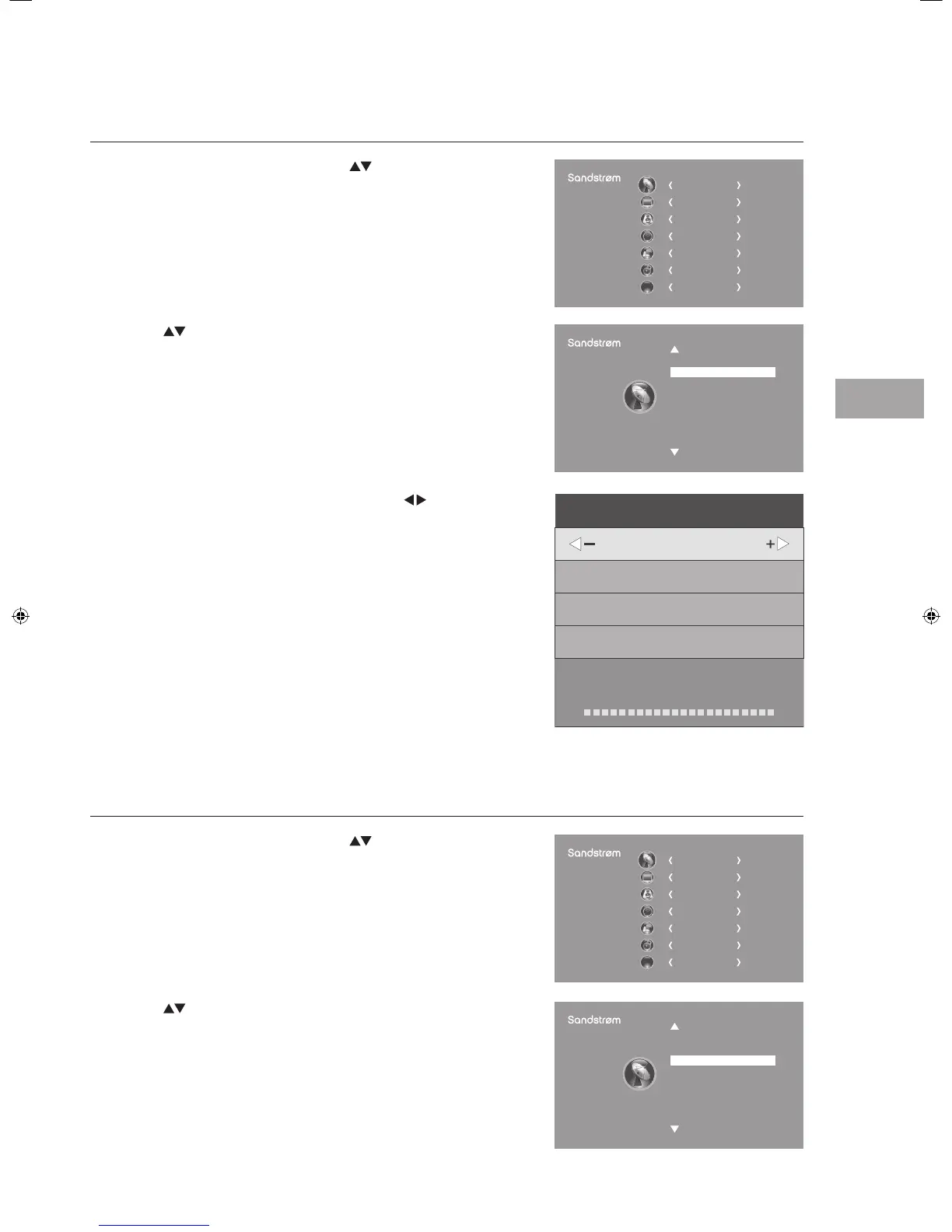 Sandstrøm

Sandstrøm

Sandstrøm

Sandstrøm